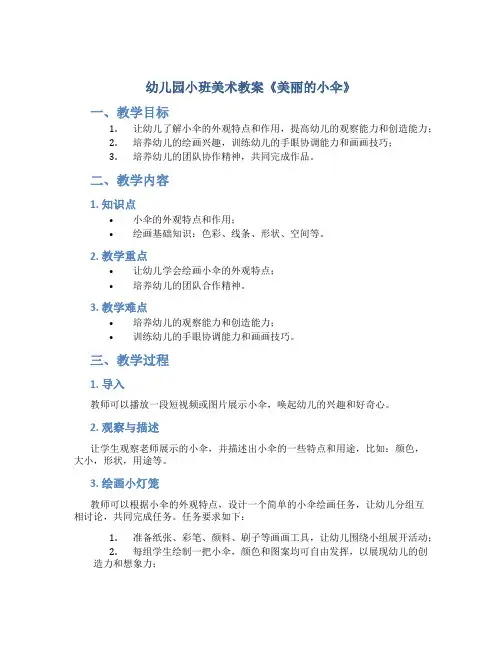 幼儿园小班美术教案《美丽的小伞》

一、教学目标

1. 让幼儿了解小伞的外观特点和作用，提高幼儿的观察能力和创造能力；
2. 培养幼儿的绘画兴趣，训练幼儿的手眼协调能力和画画技巧；
3. 培养幼儿的团队协作精神，共同完成作品。

二、教学内容

1. 知识点

• 小伞的外观特点和作用；
• 绘画基础知识：色彩、线条、形状、空间等。

2. 教学重点

• 让幼儿学会绘画小伞的外观特点；
• 培养幼儿的团队合作精神。

3. 教学难点

• 培养幼儿的观察能力和创造能力；
• 训练幼儿的手眼协调能力和画画技巧。

三、教学过程

1. 导入

教师可以播放一段短视频或图片展示小伞，唤起幼儿的兴趣和好奇心。

2. 观察与描述

让学生观察老师展示的小伞，并描述出小伞的一些特点和用途，比如：颜色，大小，形状，用途等。

3. 绘画小灯笼

教师可以根据小伞的外观特点，设计一个简单的小伞绘画任务，让幼儿分组互相讨论，共同完成任务。任务要求如下：

1. 准备纸张、彩笔、颜料、刷子等画画工具，让幼儿围绕小组展开活动；
2. 每组学生绘制一把小伞，颜色和图案均可自由发挥，以展现幼儿的创造力和想象力；